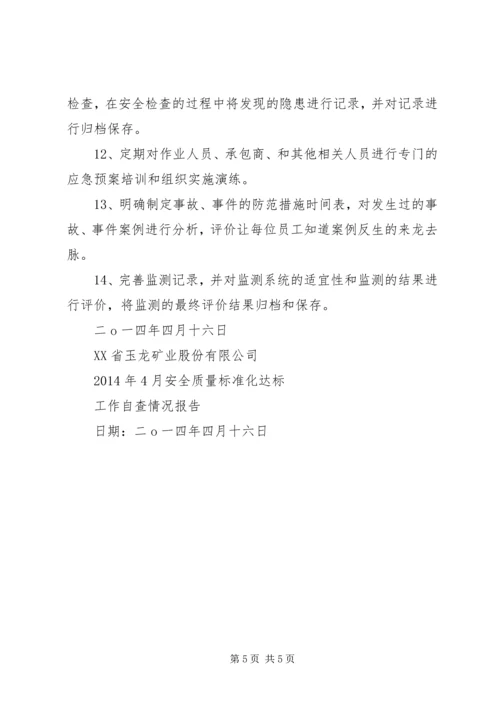 检查，在安全检查的过程中将发现的隐患进行记录，并对记录进行归档保存。

12、定期对作业人员、承包商、和其他相关人员进行专门的应急预案培训和组织实施演练。

13、明确制定事故、事件的防范措施时间表，对发生过的事故、事件案例进行分析，评价让每位员工知道案例反生的来龙去脉。

14、完善监测记录，并对监测系统的适宜性和监测的结果进行评价，将监测的最终评价结果归档和保存。

二ｏ一四年四月十六日

XX省玉龙矿业股份有限公司

2014年4月安全质量标准化达标

工作自查情况报告

日期：二ｏ一四年四月十六日

第5页 共5页